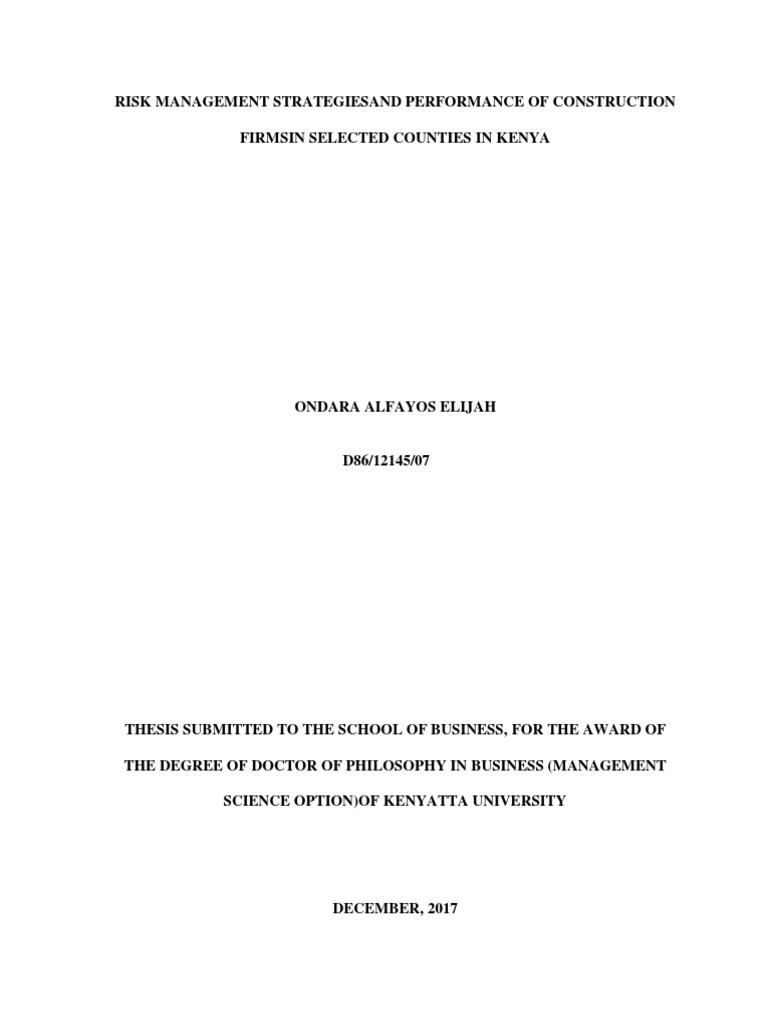 RISK MANAGEMENT STRATEGIESAND PERFORMANCE OF CONSTRUCTION FIRMSIN SELECTED COUNTIES IN KENYA

ONDARA ALFAYOS ELIJAH

D86/12145/07

THESIS SUBMITTED TO THE SCHOOL OF BUSINESS, FOR THE AWARD OF THE DEGREE OF DOCTOR OF PHILOSOPHY IN BUSINESS (MANAGEMENT SCIENCE OPTION)OF KENYATTA UNIVERSITY

DECEMBER, 2017